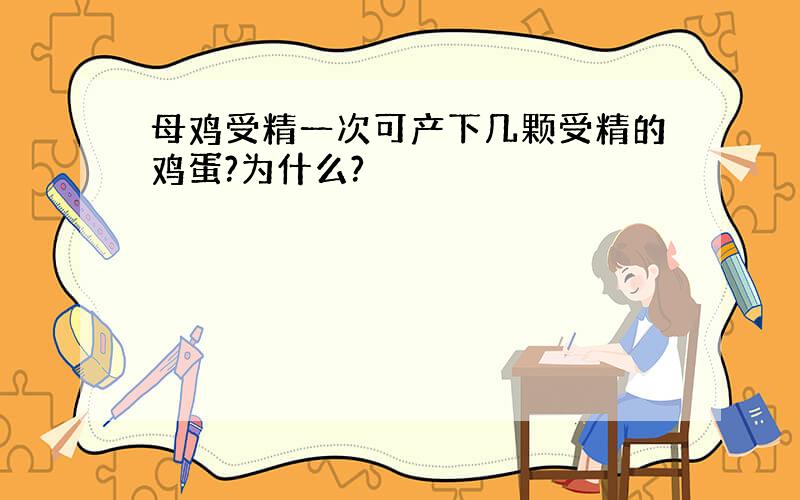 母鸡受精一次可产下几颗受精的鸡蛋?为什么?